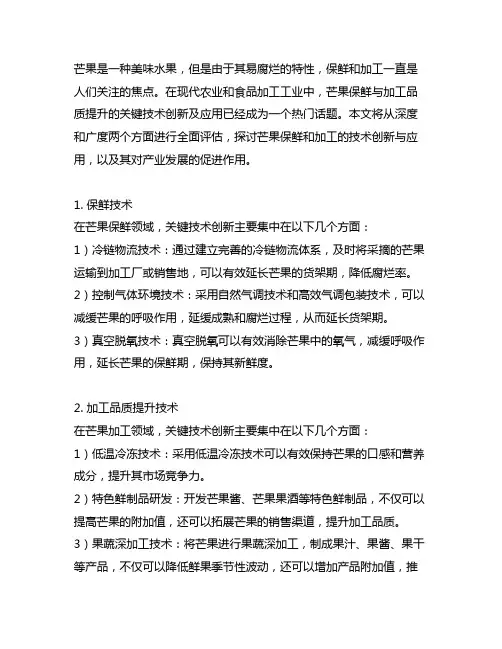 芒果是一种美味水果，但是由于其易腐烂的特性，保鲜和加工一直是人们关注的焦点。在现代农业和食品加工工业中，芒果保鲜与加工品质提升的关键技术创新及应用已经成为一个热门话题。本文将从深度和广度两个方面进行全面评估，探讨芒果保鲜和加工的技术创新与应用，以及其对产业发展的促进作用。

1. 保鲜技术
在芒果保鲜领域，关键技术创新主要集中在以下几个方面：
1）冷链物流技术：通过建立完善的冷链物流体系，及时将采摘的芒果运输到加工厂或销售地，可以有效延长芒果的货架期，降低腐烂率。
2）控制气体环境技术：采用自然气调技术和高效气调包装技术，可以减缓芒果的呼吸作用，延缓成熟和腐烂过程，从而延长货架期。
3）真空脱氧技术：真空脱氧可以有效消除芒果中的氧气，减缓呼吸作用，延长芒果的保鲜期，保持其新鲜度。

2. 加工品质提升技术
在芒果加工领域，关键技术创新主要集中在以下几个方面：
1）低温冷冻技术：采用低温冷冻技术可以有效保持芒果的口感和营养成分，提升其市场竞争力。
2）特色鲜制品研发：开发芒果酱、芒果果酒等特色鲜制品，不仅可以提高芒果的附加值，还可以拓展芒果的销售渠道，提升加工品质。
3）果蔬深加工技术：将芒果进行果蔬深加工，制成果汁、果酱、果干等产品，不仅可以降低鲜果季节性波动，还可以增加产品附加值，推